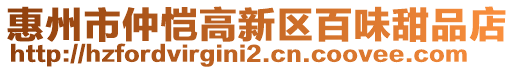 惠州市仲恺高新区百味甜品店
http://hzfordvirgini2.cn.coovee.com